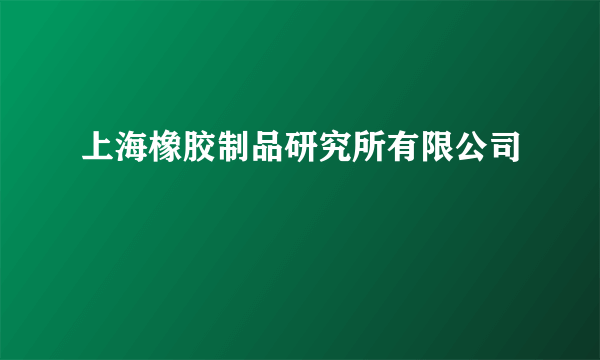 上海橡胶制品研究所有限公司